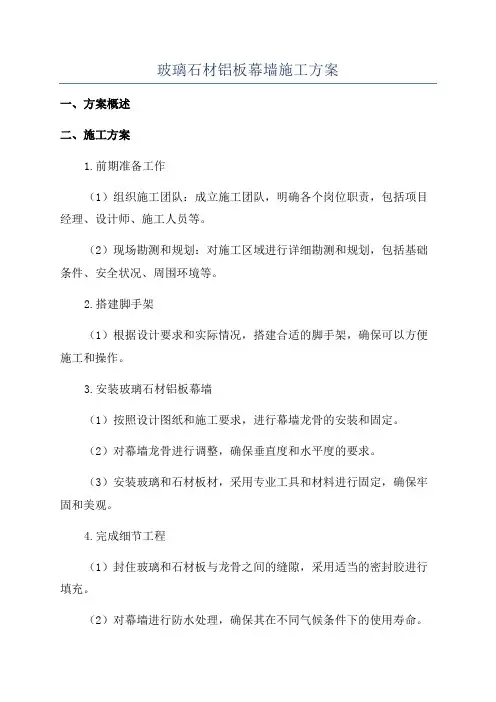 玻璃石材铝板幕墙施工方案

一、方案概述

二、施工方案

1.前期准备工作

（1）组织施工团队：成立施工团队，明确各个岗位职责，包括项目经理、设计师、施工人员等。

（2）现场勘测和规划：对施工区域进行详细勘测和规划，包括基础条件、安全状况、周围环境等。

2.搭建脚手架

（1）根据设计要求和实际情况，搭建合适的脚手架，确保可以方便施工和操作。

3.安装玻璃石材铝板幕墙

（1）按照设计图纸和施工要求，进行幕墙龙骨的安装和固定。

（2）对幕墙龙骨进行调整，确保垂直度和水平度的要求。

（3）安装玻璃和石材板材，采用专业工具和材料进行固定，确保牢固和美观。

4.完成细节工程

（1）封住玻璃和石材板与龙骨之间的缝隙，采用适当的密封胶进行填充。

（2）对幕墙进行防水处理，确保其在不同气候条件下的使用寿命。